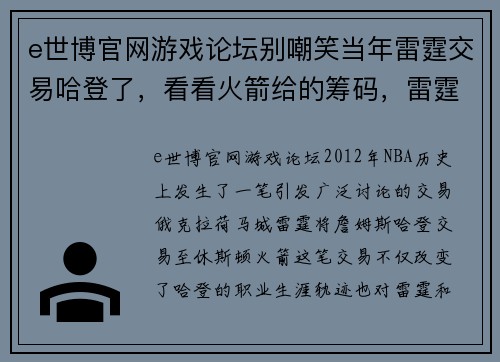 e世博官网游戏论坛别嘲笑当年雷霆交易哈登了，看看火箭给的筹码，雷霆

e世博官网游戏论坛2012年NBA历史上发生了一笔引发广泛讨论的交易俄克拉荷马城雷霆将詹姆斯哈登交易至休斯顿火箭这笔交易不仅改变了哈登的职业生涯轨迹也对雷霆和